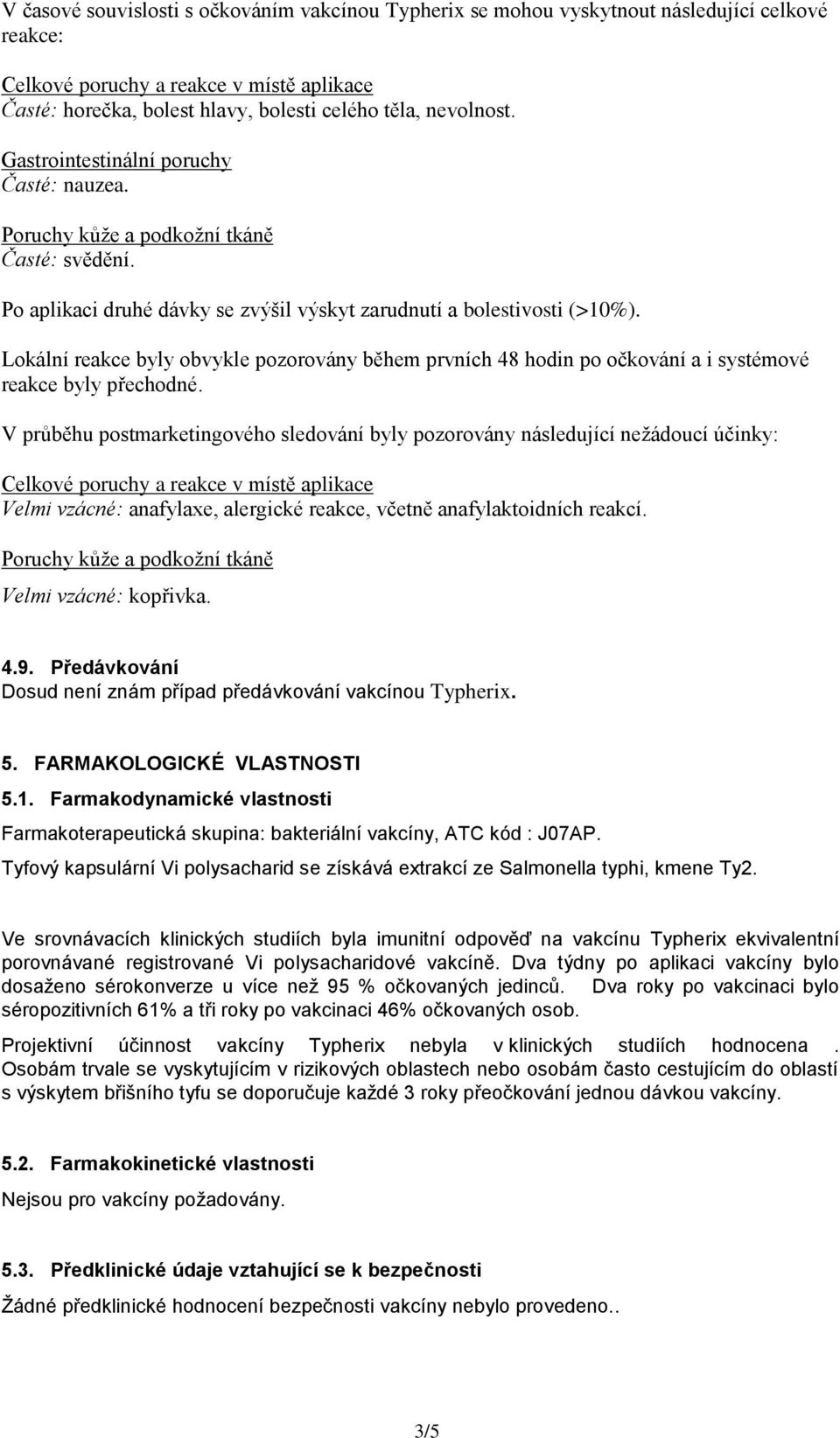 V časové souvislosti s očkováním vakcínou Typherix se mohou vyskytnout následující celkové reakce:

Celkové poruchy a reakce v místě aplikace
Časté: horečka, bolest hlavy, bolesti celého těla, nevolnost.

Gastrointestinální poruchy
Časté: nauzea.

Poruchy kůže a podkožní tkáně
Časté: svědění.

Po aplikaci druhé dávky se zvýšil výskyt zarudnutí a bolestivosti (>10%).

Lokální reakce byly obvykle pozorovány během prvních 48 hodin po očkování a i systémové reakce byly přechodné.

V průběhu postmarketingového sledování byly pozorovány následující nežádoucí účinky:

Celkové poruchy a reakce v místě aplikace
Velmi vzácné: anafylaxe, alergické reakce, včetně anafylaktoidních reakcí.

Poruchy kůže a podkožní tkáně
Velmi vzácné: kopřivka.

4.9. Předávkování
Dosud není znám případ předávkování vakcínou Typherix.

5. FARMAKOLOGICKÉ VLASTNOSTI
5.1. Farmakodynamické vlastnosti
Farmakoterapeutická skupina: bakteriální vakcíny, ATC kód : J07AP.
Tyfový kapsulární Vi polysacharid se získává extrakcí ze Salmonella typhi, kmene Ty2.

Ve srovnávacích klinických studiích byla imunitní odpověď na vakcínu Typherix ekvivalentní porovnávané registrované Vi polysacharidové vakcíně. Dva týdny po aplikaci vakcíny bylo dosaženo sérokonverze u více než 95 % očkovaných jedinců. Dva roky po vakcinaci bylo séropozitivních 61% a tři roky po vakcinaci 46% očkovaných osob.

Projektivní účinnost vakcíny Typherix nebyla v klinických studiích hodnocena . Osobám trvale se vyskytujícím v rizikových oblastech nebo osobám často cestujícím do oblastí s výskytem břišního tyfu se doporučuje každé 3 roky přeočkování jednou dávkou vakcíny.

5.2. Farmakokinetické vlastnosti
Nejsou pro vakcíny požadovány.

5.3. Předklinické údaje vztahující se k bezpečnosti
Žádné předklinické hodnocení bezpečnosti vakcíny nebylo provedeno..

3/5